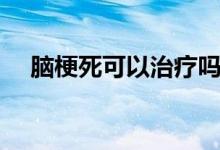 脑梗死可以治疗吗